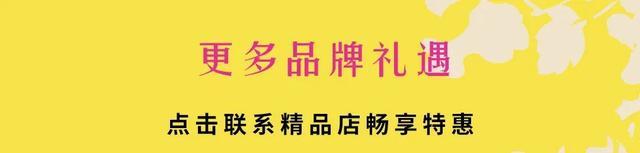 更多品牌礼遇

点击联系精品店畅享特惠